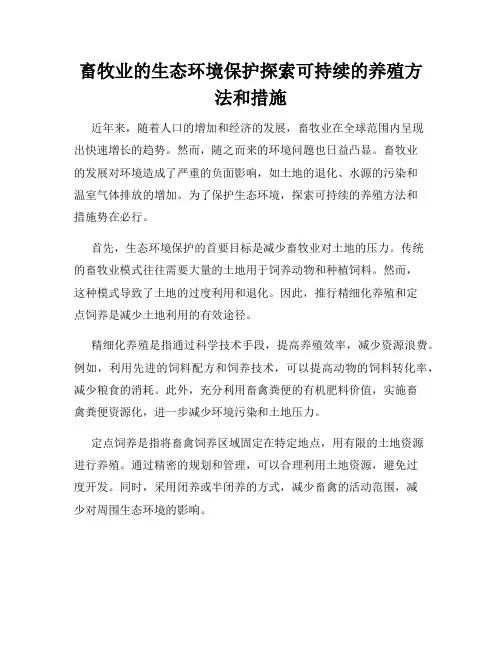 畜牧业的生态环境保护探索可持续的养殖方法和措施

近年来，随着人口的增加和经济的发展，畜牧业在全球范围内呈现出快速增长的趋势。然而，随之而来的环境问题也日益凸显。畜牧业的发展对环境造成了严重的负面影响，如土地的退化、水源的污染和温室气体排放的增加。为了保护生态环境，探索可持续的养殖方法和措施势在必行。

首先，生态环境保护的首要目标是减少畜牧业对土地的压力。传统的畜牧业模式往往需要大量的土地用于饲养动物和种植饲料。然而，这种模式导致了土地的过度利用和退化。因此，推行精细化养殖和定点饲养是减少土地利用的有效途径。

精细化养殖是指通过科学技术手段，提高养殖效率，减少资源浪费。例如，利用先进的饲料配方和饲养技术，可以提高动物的饲料转化率，减少粮食的消耗。此外，充分利用畜禽粪便的有机肥料价值，实施畜禽粪便资源化，进一步减少环境污染和土地压力。

定点饲养是指将畜禽饲养区域固定在特定地点，用有限的土地资源进行养殖。通过精密的规划和管理，可以合理利用土地资源，避免过度开发。同时，采用闭养或半闭养的方式，减少畜禽的活动范围，减少对周围生态环境的影响。